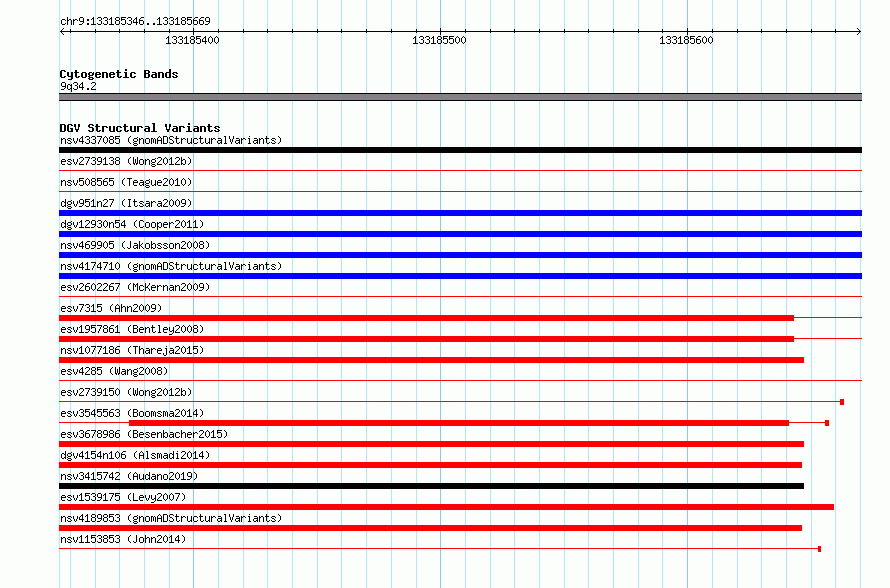 chr9:133185346..133185669

133185400
133185500
133185600

Cytogenetic Bands
9q34.2

DGV Structural Variants
nsv4337085 (gnomADStructuralVariants)
esv2739138 (Wong2012b)
nsv508565 (Teague2010)
dgv951n27 (Itsara2009)
dgv12930n54 (Cooper2011)
nsv469905 (Jakobsson2008)
nsv4174710 (gnomADStructuralVariants)
esv2602267 (McKernan2009)
esv7315 (Ahn2009)
esv1957861 (Bentley2008)
nsv1077186 (Thareja2015)
esv4285 (Wang2008)
esv2739150 (Wong2012b)
esv3545563 (Boomsma2014)
esv3678986 (Besenbacher2015)
dgv4154n106 (Alsmadi2014)
nsv3415742 (Audano2019)
esv1539175 (Levy2007)
nsv4189853 (gnomADStructuralVariants)
nsv1153853 (John2014)